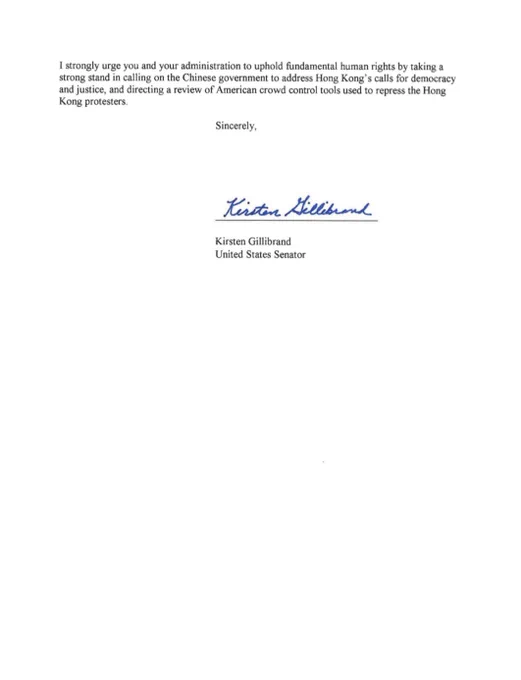 I strongly urge you and your administration to uphold fundamental human rights by taking a strong stand in calling on the Chinese government to address Hong Kong's calls for democracy and justice, and directing a review of American crowd control tools used to repress the Hong Kong protesters.

Sincerely,

Kirsten Gillibrand

Kirsten Gillibrand
United States Senator